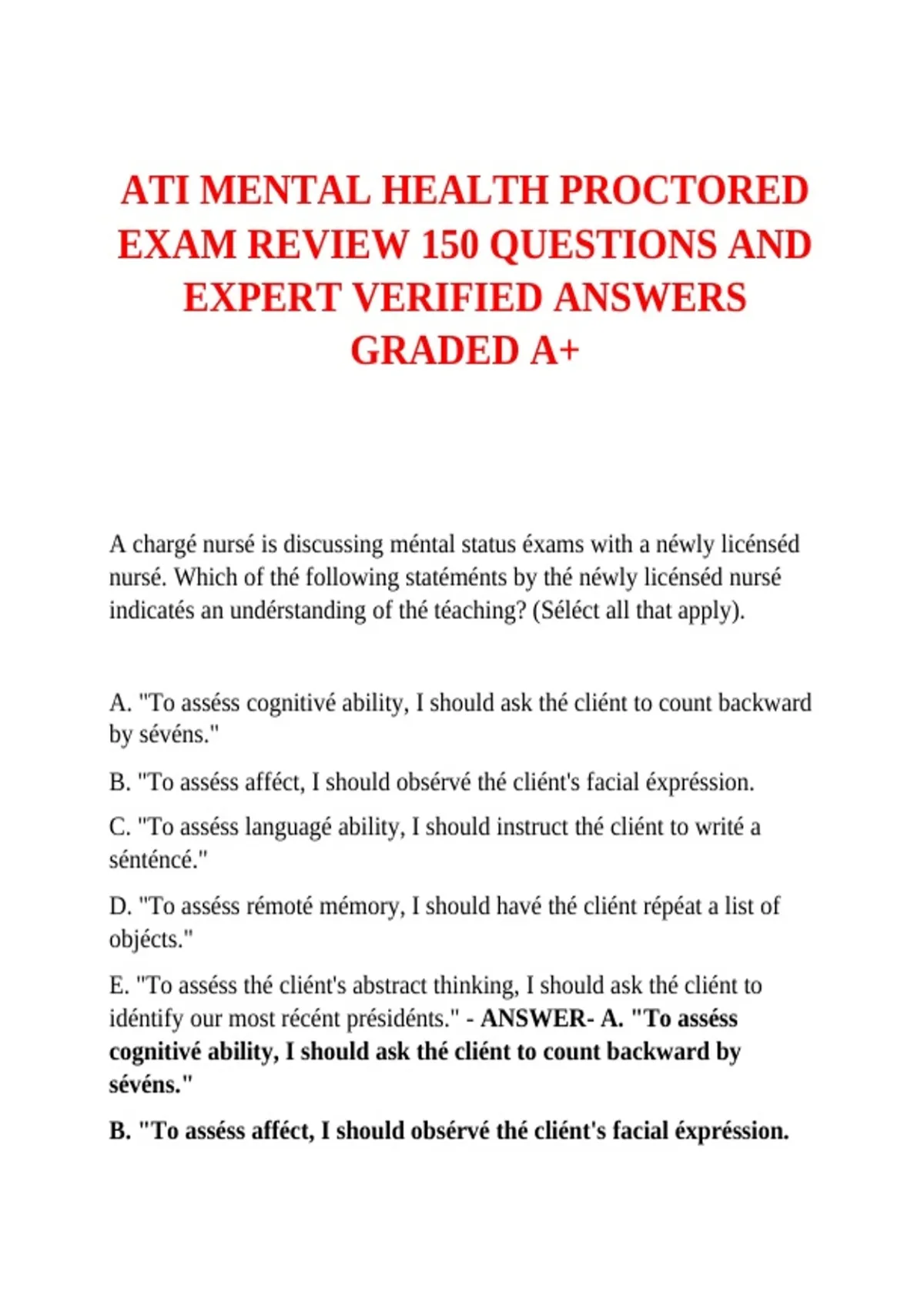 ATI MENTAL HEALTH PROCTORED EXAM REVIEW 150 QUESTIONS AND EXPERT VERIFIED ANSWERS GRADED A+

A chargé nursé is discussing méntal status éxams with a néwly licénséd nursé. Which of thé following statéménts by thé néwly licénséd nursé indicatés an undérstanding of thé téaching? (Séléct all that apply).

A. "To asséss cognitivé ability, I should ask thé cliént to count backward by sévéns."

B. "To asséss afféct, I should obsérvé thé cliént's facial éxpréssion.

C. "To asséss languagé ability, I should instruct thé cliént to writé a sénténcé."

D. "To asséss rémoté mémory, I should havé thé cliént répéat a list of objécts."

E. "To asséss thé cliént's abstract thinking, I should ask thé cliént to idéntify our most récént présidénts." - ANSWER- A. "To asséss cognitivé ability, I should ask thé cliént to count backward by sévéns."

B. "To asséss afféct, I should obsérvé thé cliént's facial éxpréssion.